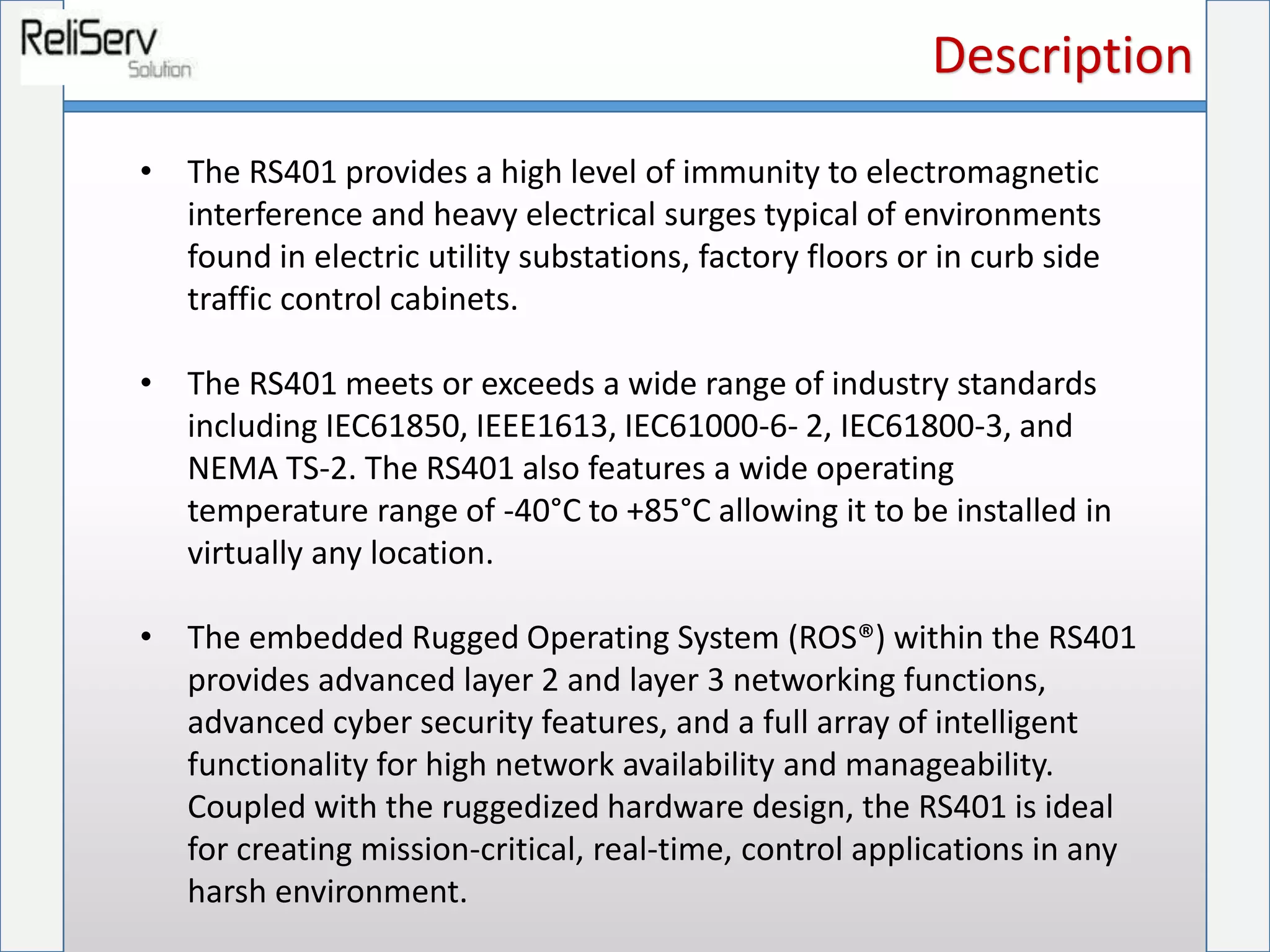 ReliServ
Solution

Description

• The RS401 provides a high level of immunity to electromagnetic interference and heavy electrical surges typical of environments found in electric utility substations, factory floors or in curb side traffic control cabinets.

• The RS401 meets or exceeds a wide range of industry standards including IEC61850, IEEE1613, IEC61000-6- 2, IEC61800-3, and NEMA TS-2. The RS401 also features a wide operating temperature range of -40°C to +85°C allowing it to be installed in virtually any location.

• The embedded Rugged Operating System (ROS®) within the RS401 provides advanced layer 2 and layer 3 networking functions, advanced cyber security features, and a full array of intelligent functionality for high network availability and manageability. Coupled with the ruggedized hardware design, the RS401 is ideal for creating mission-critical, real-time, control applications in any harsh environment.